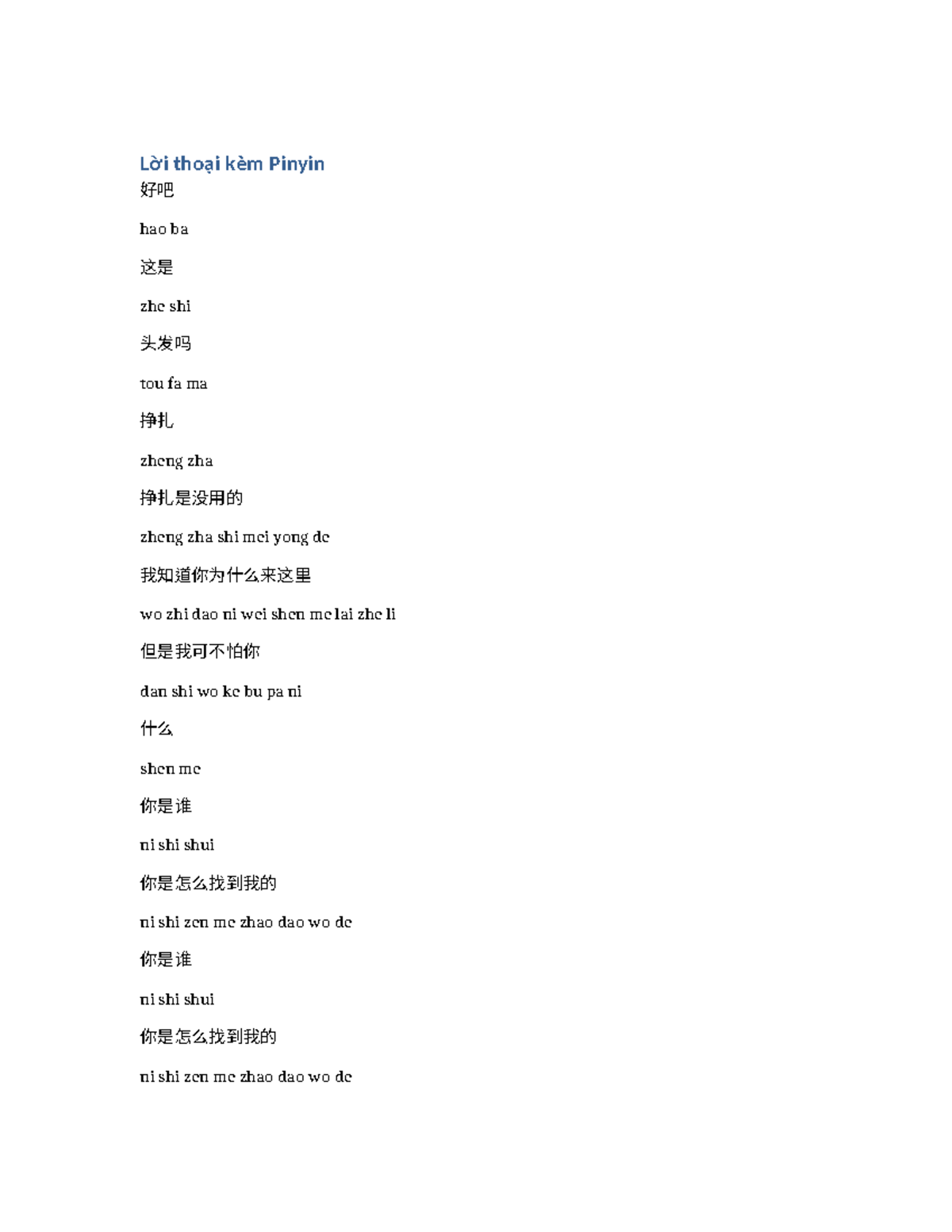 Lời thoại kèm Pinyin

好吧

hao ba

这是

zhe shi

头发吗

tou fa ma

挣扎

zheng zha

挣扎是没用的

zheng zha shi mei yong de

我知道你为什么来这里

wo zhi dao ni wei shen me lai zhe li

但是我可不怕你

dan shi wo ke bu pa ni

什么

shen me

你是谁

ni shi shui

你是怎么找到我的

ni shi zen me zhao dao wo de

你是谁

ni shi shui

你是怎么找到我的

ni shi zen me zhao dao wo de